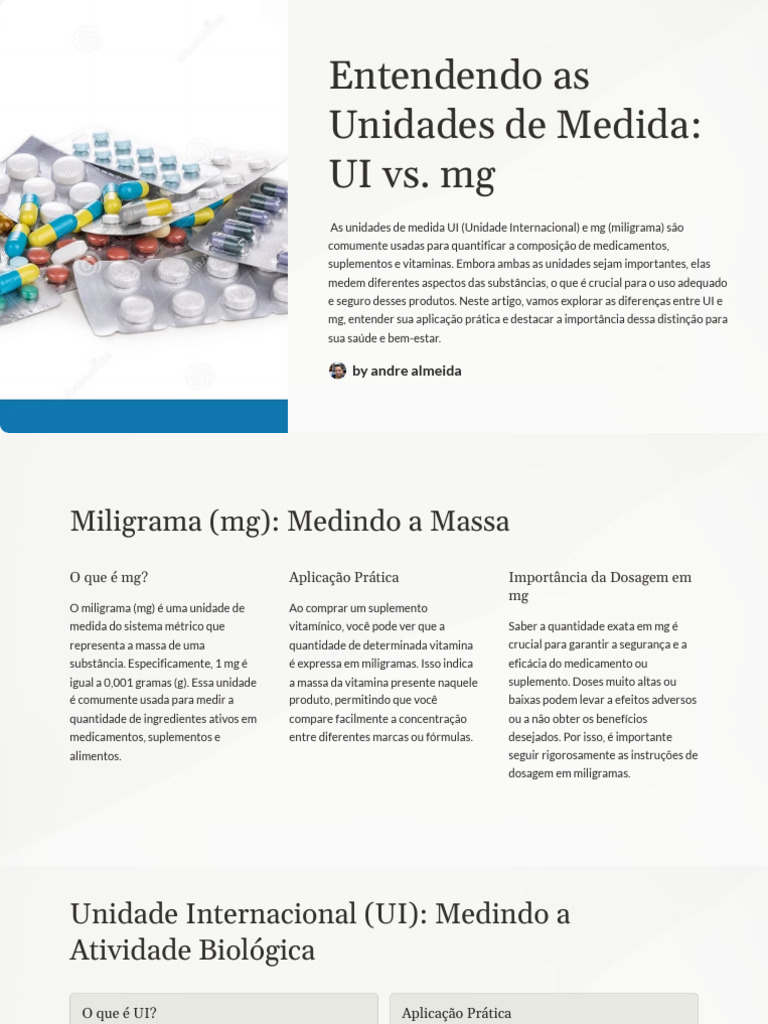 Entendendo as Unidades de Medida: UI vs. mg

As unidades de medida UI (Unidade Internacional) e mg (miligrama) são comumente usadas para quantificar a composição de medicamentos, suplementos e vitaminas. Embora ambas as unidades sejam importantes, elas medem diferentes aspectos das substâncias, o que é crucial para o uso adequado e seguro desses produtos. Neste artigo, vamos explorar as diferenças entre UI e mg, entender sua aplicação prática e destacar a importância dessa distinção para sua saúde e bem-estar.

by andre almeida

Miligrama (mg): Medindo a Massa

O que é mg?

O miligrama (mg) é uma unidade de medida do sistema métrico que representa a massa de uma substância. Especificamente, 1 mg é igual a 0,001 gramas (g). Essa unidade é comumente usada para medir a quantidade de ingredientes ativos em medicamentos, suplementos e alimentos.

Aplicação Prática

Ao comprar um suplemento vitamínico, você pode ver que a quantidade de determinada vitamina é expressa em miligramas. Isso indica a massa da vitamina presente naquele produto, permitindo que você compare facilmente a concentração entre diferentes marcas ou fórmulas.

Importância da Dosagem em mg

Saber a quantidade exata em mg é crucial para garantir a segurança e a eficácia do medicamento ou suplemento. Doses muito altas ou baixas podem levar a efeitos adversos ou a não obter os benefícios desejados. Por isso, é importante seguir rigorosamente as instruções de dosagem em miligramas.

Unidade Internacional (UI): Medindo a Atividade Biológica

O que é UI?

Aplicação Prática